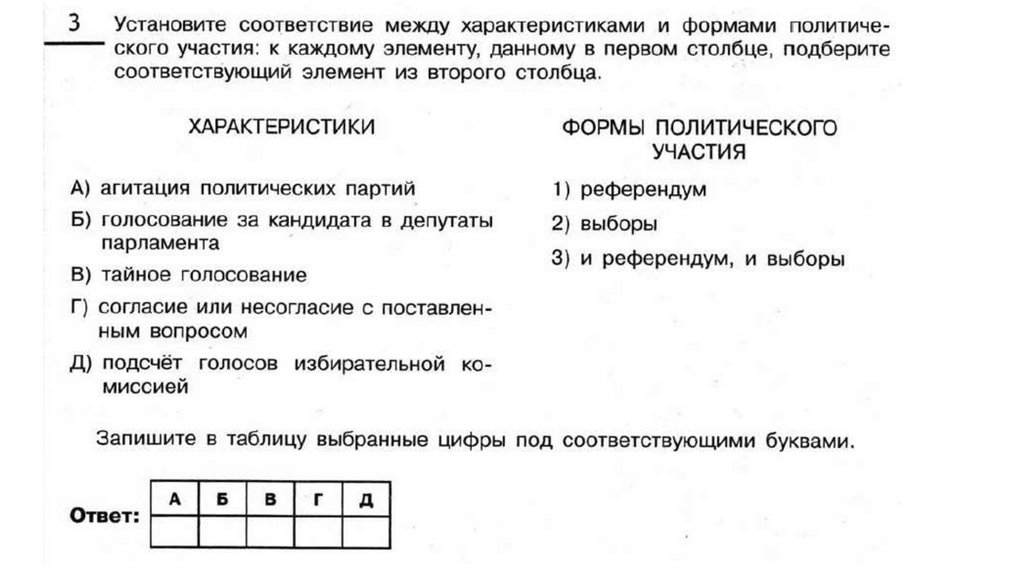 3 Установите соответствие между характеристиками и формами политического участия: к каждому элементу, данному в первом столбце, подберите соответствующий элемент из второго столбца.

ХАРАКТЕРИСТИКИ

А) агитация политических партий
Б) голосование за кандидата в депутаты парламента
В) тайное голосование
Г) согласие или несогласие с поставленным вопросом
Д) подсчёт голосов избирательной комиссией

ФОРМЫ ПОЛИТИЧЕСКОГО УЧАСТИЯ

1) референдум
2) выборы
3) и референдум, и выборы

Запишите в таблицу выбранные цифры под соответствующими буквами.

Ответ:
| А | Б | В | Г | Д |
|---|---|---|---|---|
|  |  |  |  |  |